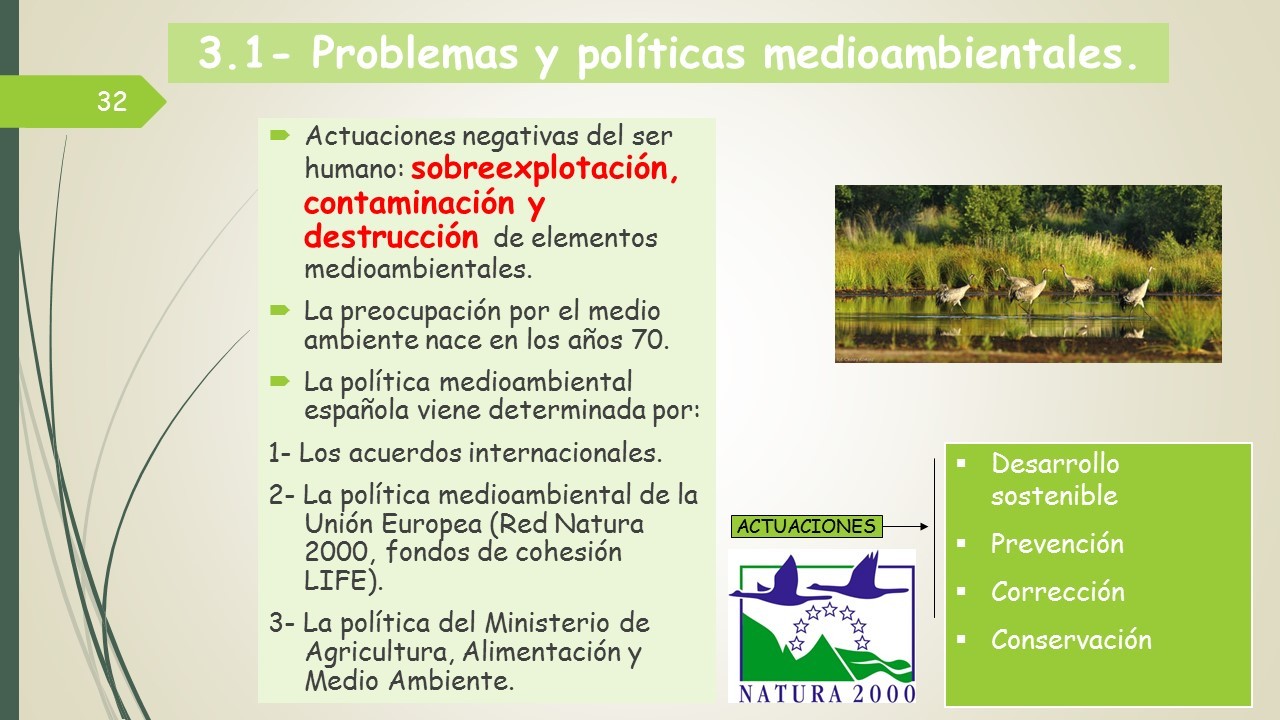 3.1- Problemas y políticas medioambientales.

32

Actuaciones negativas del ser humano: sobreexplotación, contaminación y destrucción de elementos medioambientales.

La preocupación por el medio ambiente nace en los años 70.

La política medioambiental española viene determinada por:

1- Los acuerdos internacionales.

2- La política medioambiental de la Unión Europea (Red Natura 2000, fondos de cohesión LIFE).

3- La política del Ministerio de Agricultura, Alimentación y Medio Ambiente.

ACTUACIONES

NATURA 2000

Desarrollo sostenible

Prevención

Corrección

Conservación